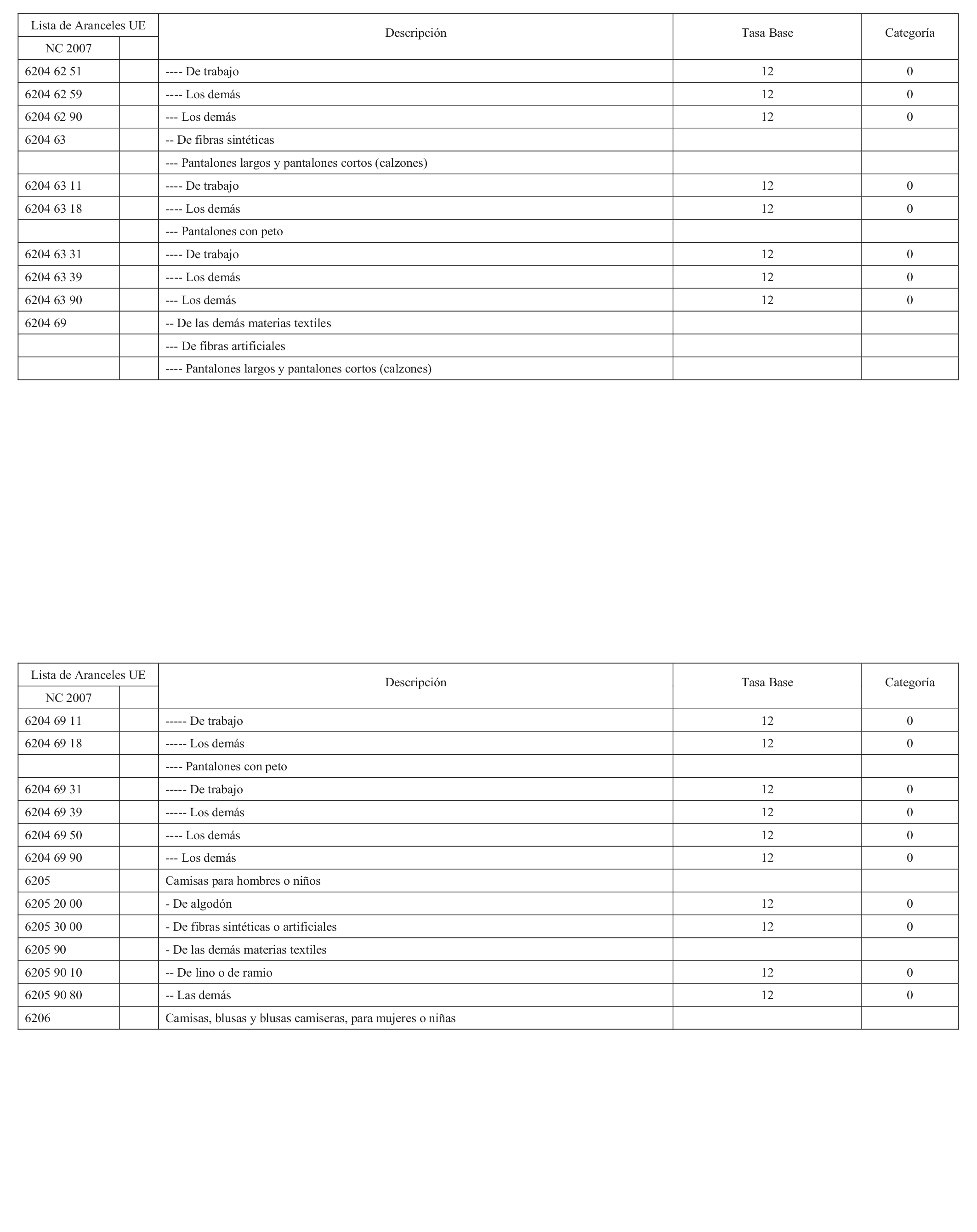 | Lista de Aranceles UE | | Descripción | Tasa Base | Categoría |
|---|---|---|---|---|
| NC 2007 | | | | |
| 6204 62 51 | | ---- De trabajo | 12 | 0 |
| 6204 62 59 | | ---- Los demás | 12 | 0 |
| 6204 62 90 | | --- Los demás | 12 | 0 |
| 6204 63 | | -- De fibras sintéticas | | |
| | | --- Pantalones largos y pantalones cortos (calzones) | | |
| 6204 63 11 | | ---- De trabajo | 12 | 0 |
| 6204 63 18 | | ---- Los demás | 12 | 0 |
| | | --- Pantalones con peto | | |
| 6204 63 31 | | ---- De trabajo | 12 | 0 |
| 6204 63 39 | | ---- Los demás | 12 | 0 |
| 6204 63 90 | | --- Los demás | 12 | 0 |
| 6204 69 | | -- De las demás materias textiles | | |
| | | --- De fibras artificiales | | |
| | | ---- Pantalones largos y pantalones cortos (calzones) | | |

| Lista de Aranceles UE | | Descripción | Tasa Base | Categoría |
|---|---|---|---|---|
| NC 2007 | | | | |
| 6204 69 11 | | ----- De trabajo | 12 | 0 |
| 6204 69 18 | | ----- Los demás | 12 | 0 |
| | | ---- Pantalones con peto | | |
| 6204 69 31 | | ----- De trabajo | 12 | 0 |
| 6204 69 39 | | ----- Los demás | 12 | 0 |
| 6204 69 50 | | ---- Los demás | 12 | 0 |
| 6204 69 90 | | --- Los demás | 12 | 0 |
| 6205 | | Camisas para hombres o niños | | |
| 6205 20 00 | | - De algodón | 12 | 0 |
| 6205 30 00 | | - De fibras sintéticas o artificiales | 12 | 0 |
| 6205 90 | | - De las demás materias textiles | | |
| 6205 90 10 | | -- De lino o de ramio | 12 | 0 |
| 6205 90 80 | | -- Las demás | 12 | 0 |
| 6206 | | Camisas, blusas y blusas camiseras, para mujeres o niñas | | |